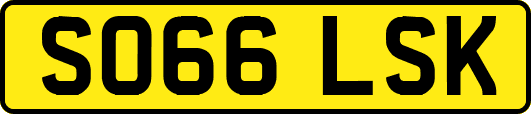 SO66 LSK